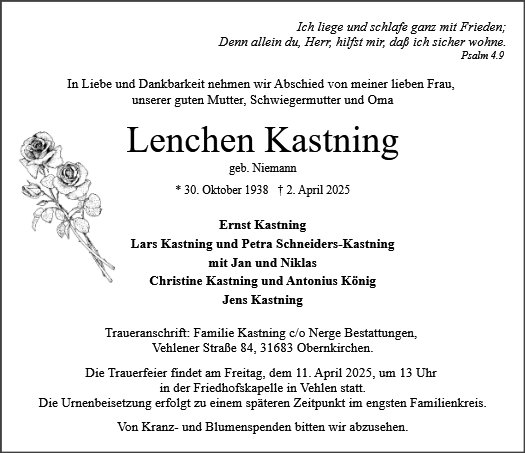 Ich liege und schlafe ganz mit Frieden;
Denn allein du, Herr, hilfst mir, daß ich sicher wohne.
Psalm 4.9

In Liebe und Dankbarkeit nehmen wir Abschied von meiner lieben Frau, unserer guten Mutter, Schwiegermutter und Oma

Lenchen Kastning

geb. Niemann

* 30. Oktober 1938 † 2. April 2025

Ernst Kastning
Lars Kastning und Petra Schneiders-Kastning
mit Jan und Niklas
Christine Kastning und Antonius König
Jens Kastning

Traueranschrift: Familie Kastning c/o Nerge Bestattungen, Vehlener Straße 84, 31683 Obernkirchen.

Die Trauerfeier findet am Freitag, dem 11. April 2025, um 13 Uhr in der Friedhofskapelle in Vehlen statt.
Die Urnenbeisetzung erfolgt zu einem späteren Zeitpunkt im engsten Familienkreis.

Von Kranz- und Blumenspenden bitten wir abzusehen.